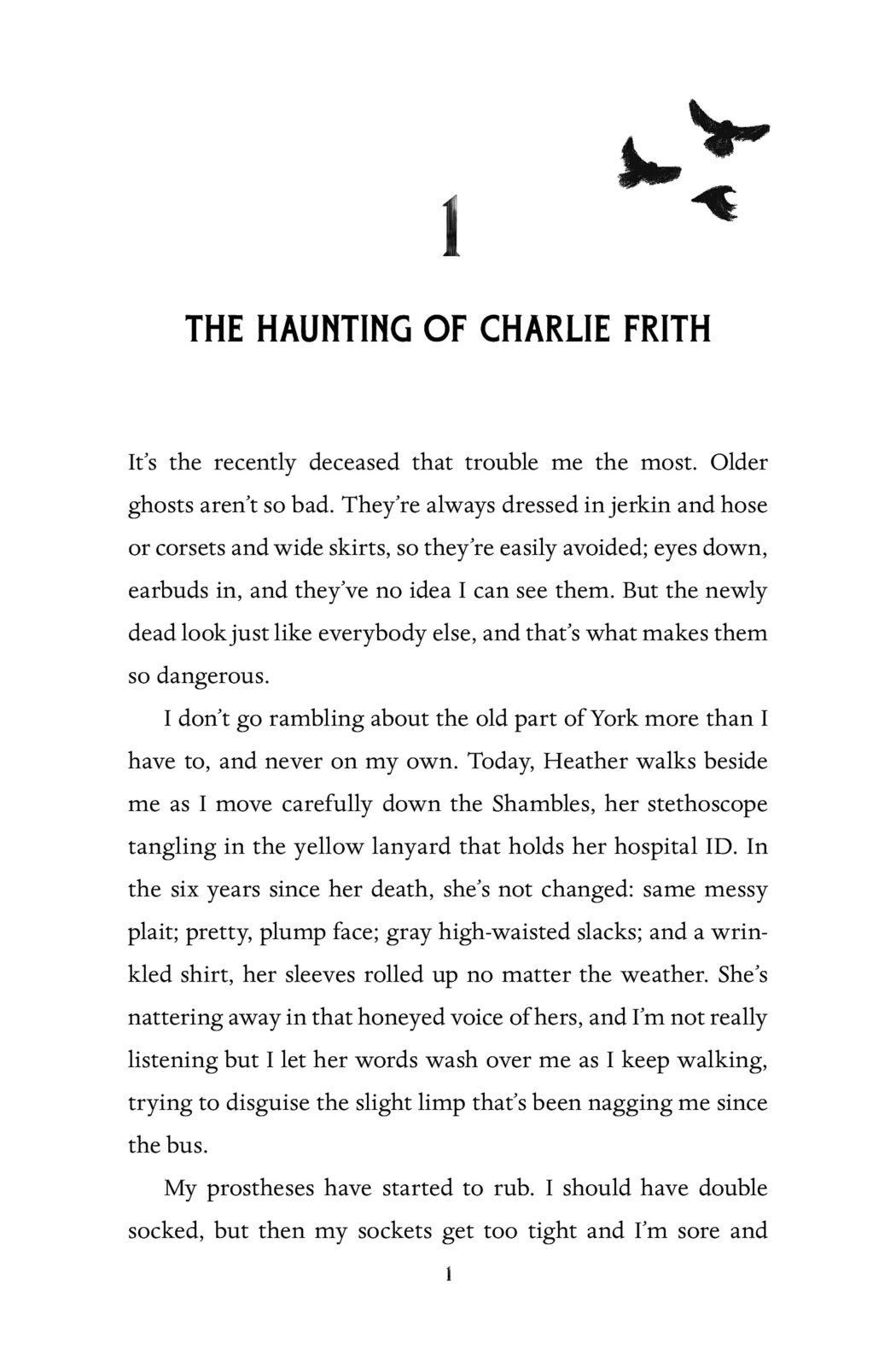 1

THE HAUNTING OF CHARLIE FRITH

It's the recently deceased that trouble me the most. Older ghosts aren't so bad. They're always dressed in jerkin and hose or corsets and wide skirts, so they're easily avoided; eyes down, earbuds in, and they've no idea I can see them. But the newly dead look just like everybody else, and that's what makes them so dangerous.

I don't go rambling about the old part of York more than I have to, and never on my own. Today, Heather walks beside me as I move carefully down the Shambles, her stethoscope tangling in the yellow lanyard that holds her hospital ID. In the six years since her death, she's not changed: same messy plait; pretty, plump face; gray high-waisted slacks; and a wrinkled shirt, her sleeves rolled up no matter the weather. She's nattering away in that honeyed voice of hers, and I'm not really listening but I let her words wash over me as I keep walking, trying to disguise the slight limp that's been nagging me since the bus.

My prostheses have started to rub. I should have double socked, but then my sockets get too tight and I'm sore and

1